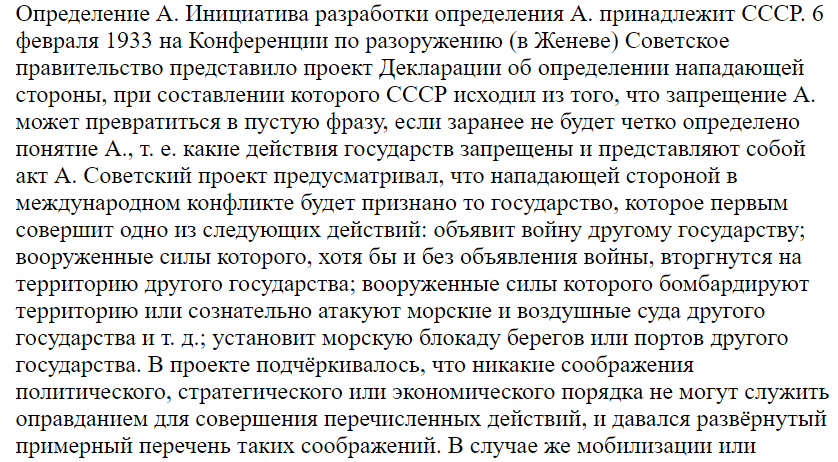 Определение А. Инициатива разработки определения А. принадлежит СССР. 6 февраля 1933 на Конференции по разоружению (в Женеве) Советское правительство представило проект Декларации об определении нападающей стороны, при составлении которого СССР исходил из того, что запрещение А. может превратиться в пустую фразу, если заранее не будет четко определено понятие А., т. е. какие действия государств запрещены и представляют собой акт А. Советский проект предусматривал, что нападающей стороной в международном конфликте будет признано то государство, которое первым совершит одно из следующих действий: объявит войну другому государству; вооруженные силы которого, хотя бы и без объявления войны, вторгнутся на территорию другого государства; вооруженные силы которого бомбардируют территорию или сознательно атакуют морские и воздушные суда другого государства и т. д.; установит морскую блокаду берегов или портов другого государства. В проекте подчёркивалось, что никакие соображения политического, стратегического или экономического порядка не могут служить оправданием для совершения перечисленных действий, и давался развёрнутый примерный перечень таких соображений. В случае же мобилизации или